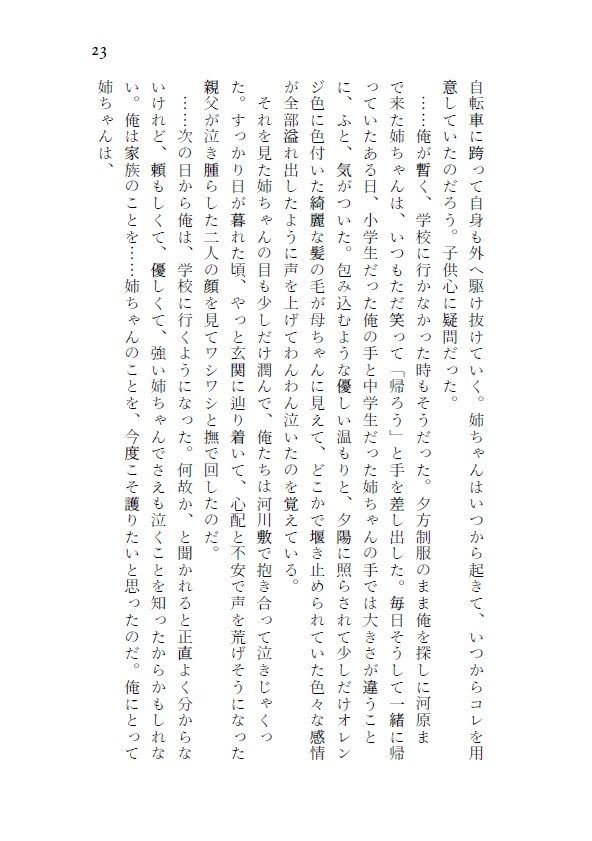 23

自転車に跨って自身も外へ駆け抜けていく。姉ちゃんはいつから起きて、いつからコレを用意していたのだろう。子供心に疑問だった。

……俺が暫く、学校に行かなかった時もそうだった。夕方制服のまま俺を探しに河原まで来た姉ちゃんは、いつもただ笑って「帰ろう」と手を差し出した。毎日そうして一緒に帰っていたある日、小学生だった俺の手と中学生だった姉ちゃんの手では大きさが違うことに、ふと、気がついた。包み込むような優しい温もりと、夕陽に照らされて少しだけオレンジ色に色付いた綺麗な髪の毛が母ちゃんに見えて、どこかで堰き止められていた色々な感情が全部溢れ出したように声を上げてわんわん泣いたのを覚えている。

それを見た姉ちゃんの目も少しだけ潤んで、俺たちは河川敷で抱き合って泣きじゃくった。すっかり日が暮れた頃、やっと玄関に辿り着いて、心配と不安で声を荒げそうになった親父が泣き腫らした二人の顔を見てワシワシと撫で回したのだ。

……次の日から俺は、学校に行くようになった。何故か、と聞かれると正直よく分からないけれど、頼もしくて、優しくて、強い姉ちゃんでさえも泣くことを知ったからかもしれない。俺は家族のことを……姉ちゃんのことを、今度こそ護りたいと思ったのだ。俺にとって姉ちゃんは、